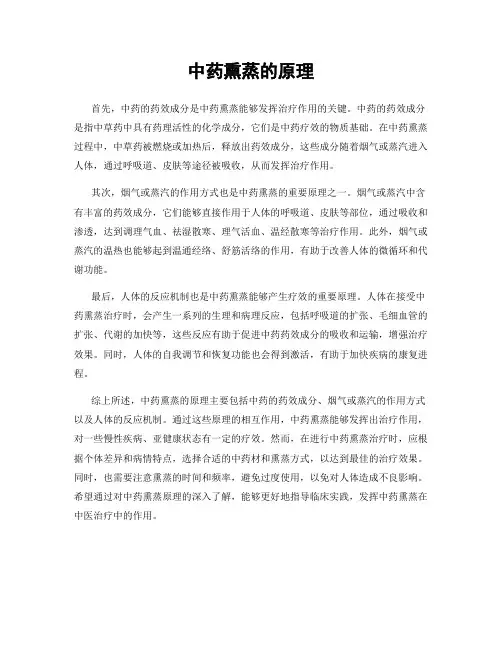 中药熏蒸的原理

首先，中药的药效成分是中药熏蒸能够发挥治疗作用的关键。中药的药效成分是指中草药中具有药理活性的化学成分，它们是中药疗效的物质基础。在中药熏蒸过程中，中草药被燃烧或加热后，释放出药效成分，这些成分随着烟气或蒸汽进入人体，通过呼吸道、皮肤等途径被吸收，从而发挥治疗作用。

其次，烟气或蒸汽的作用方式也是中药熏蒸的重要原理之一。烟气或蒸汽中含有丰富的药效成分，它们能够直接作用于人体的呼吸道、皮肤等部位，通过吸收和渗透，达到调理气血、祛湿散寒、理气活血、温经散寒等治疗作用。此外，烟气或蒸汽的温热也能够起到温通经络、舒筋活络的作用，有助于改善人体的微循环和代谢功能。

最后，人体的反应机制也是中药熏蒸能够产生疗效的重要原理。人体在接受中药熏蒸治疗时，会产生一系列的生理和病理反应，包括呼吸道的扩张、毛细血管的扩张、代谢的加快等，这些反应有助于促进中药药效成分的吸收和运输，增强治疗效果。同时，人体的自我调节和恢复功能也会得到激活，有助于加快疾病的康复进程。

综上所述，中药熏蒸的原理主要包括中药的药效成分、烟气或蒸汽的作用方式以及人体的反应机制。通过这些原理的相互作用，中药熏蒸能够发挥出治疗作用，对一些慢性疾病、亚健康状态有一定的疗效。然而，在进行中药熏蒸治疗时，应根据个体差异和病情特点，选择合适的中药材和熏蒸方式，以达到最佳的治疗效果。同时，也需要注意熏蒸的时间和频率，避免过度使用，以免对人体造成不良影响。希望通过对中药熏蒸原理的深入了解，能够更好地指导临床实践，发挥中药熏蒸在中医治疗中的作用。